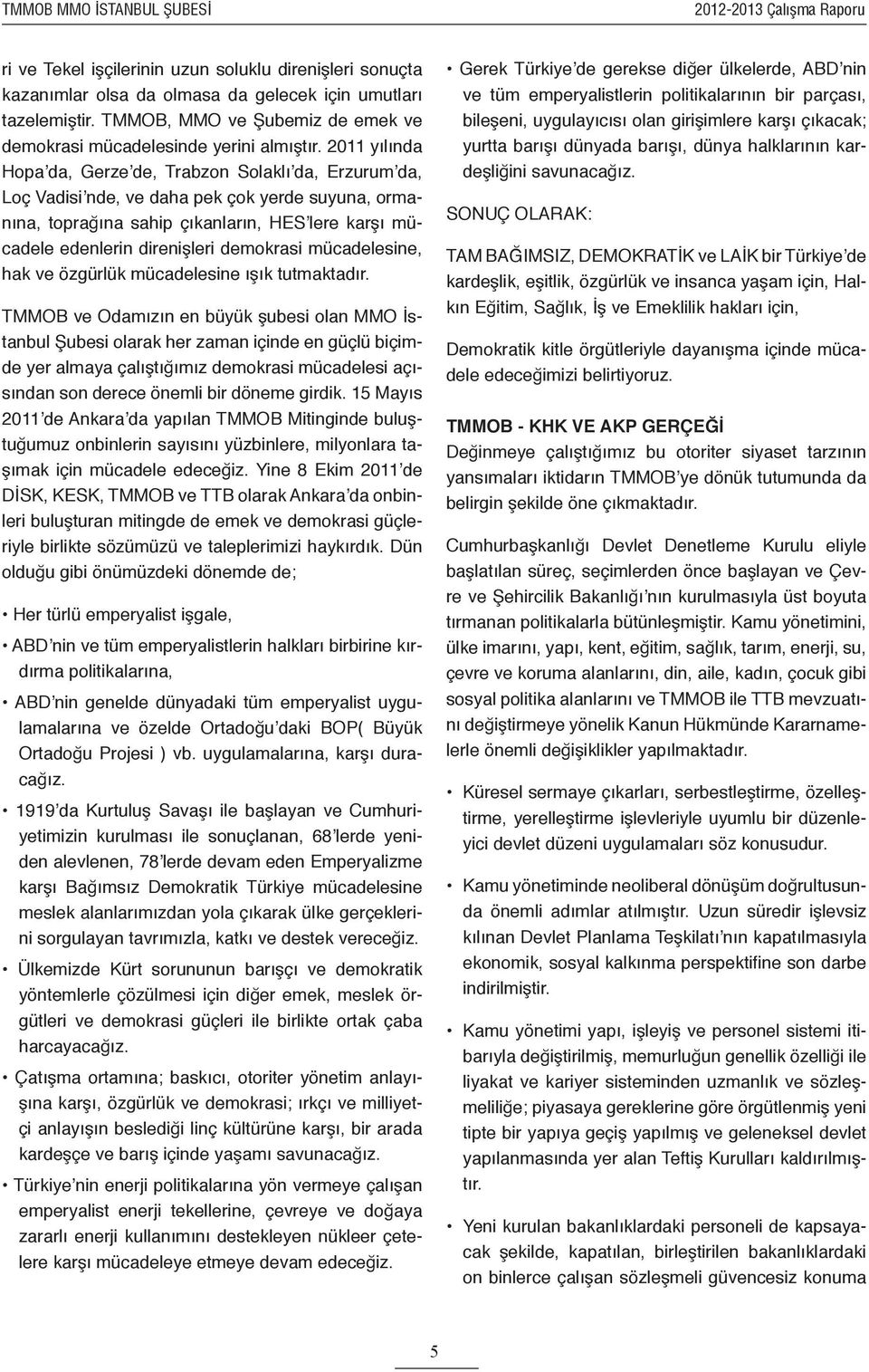 TMMOB MMO İSTANBUL ŞUBESİ

2012-2013 Çalışma Raporu

ri ve Tekel işçilerinin uzun soluklu direnişleri sonuçta kazanımlar olsa da olmasa da gelecek için umutları tazelemiştir. TMMOB, MMO ve Şubemiz de emek ve demokrasi mücadelesinde yerini almıştır. 2011 yılında Hopa'da, Gerze'de, Trabzon Solaklı'da, Erzurum'da, Loç Vadisi'nde, ve daha pek çok yerde suyuna, ormanına, toprağına sahip çıkanların, HES'lere karşı mücadele edenlerin direnişleri demokrasi mücadelesine, hak ve özgürlük mücadelesine ışık tutmaktadır.

TMMOB ve Odamızın en büyük şubesi olan MMO İstanbul Şubesi olarak her zaman içinde en güçlü biçimde yer almaya çalıştığımız demokrasi mücadelesi açısından son derece önemli bir döneme girdik. 15 Mayıs 2011'de Ankara'da yapılan TMMOB Mitinginde buluştuğumuz onbinlerin sayısını yüzbinlere, milyonlara taşımak için mücadele edeceğiz. Yine 8 Ekim 2011'de DİSK, KESK, TMMOB ve TTB olarak Ankara'da onbinleri buluşturan mitingde de emek ve demokrasi güçleriyle birlikte sözümüzü ve taleplerimizi haykırdık. Dün olduğu gibi önümüzdeki dönemde de;

• Her türlü emperyalist işgale,

• ABD'nin ve tüm emperyalistlerin halkları birbirine kırdırma politikalarına,

• ABD'nin genelde dünyadaki tüm emperyalist uygulamalarına ve özelde Ortadoğu'daki BOP( Büyük Ortadoğu Projesi ) vb. uygulamalarına, karşı duracağız.

• 1919'da Kurtuluş Savaşı ile başlayan ve Cumhuriyetimizin kurulması ile sonuçlanan, 68'lerde yeniden alevlenen, 78'lerde devam eden Emperyalizme karşı Bağımsız Demokratik Türkiye mücadelesine meslek alanlarımızdan yola çıkarak ülke gerçeklerini sorgulayan tavrımızla, katkı ve destek vereceğiz.

• Ülkemizde Kürt sorununun barışçı ve demokratik yöntemlerle çözülmesi için diğer emek, meslek örgütleri ve demokrasi güçleri ile birlikte ortak çaba harcayacağız.

• Çatışma ortamına; baskıcı, otoriter yönetim anlayışına karşı, özgürlük ve demokrasi; ırkçı ve milliyetçi anlayışın beslediği linç kültürüne karşı, bir arada kardeşçe ve barış içinde yaşamı savunacağız.

• Türkiye'nin enerji politikalarına yön vermeye çalışan emperyalist enerji tekellerine, çevreye ve doğaya zararlı enerji kullanımını destekleyen nükleer çetelere karşı mücadeleye etmeye devam edeceğiz.

• Gerek Türkiye'de gerekse diğer ülkelerde, ABD'nin ve tüm emperyalistlerin politikalarının bir parçası, bileşeni, uygulayıcısı olan girişimlere karşı çıkacak; yurtta barışı dünyada barışı, dünya halklarının kardeşliğini savunacağız.

SONUÇ OLARAK:

TAM BAĞIMSIZ, DEMOKRATİK ve LAİK bir Türkiye'de kardeşlik, eşitlik, özgürlük ve insanca yaşam için, Halkın Eğitim, Sağlık, İş ve Emeklilik hakları için,

Demokratik kitle örgütleriyle dayanışma içinde mücadele edeceğimizi belirtiyoruz.

TMMOB - KHK VE AKP GERÇEĞİ

Değinmeye çalıştığımız bu otoriter siyaset tarzının yansımaları iktidarın TMMOB'ye dönük tutumunda da belirgin şekilde öne çıkmaktadır.

Cumhurbaşkanlığı Devlet Denetleme Kurulu eliyle başlatılan süreç, seçimlerden önce başlayan ve Çevre ve Şehircilik Bakanlığı'nın kurulmasıyla üst boyuta tırmanan politikalarla bütünleşmiştir. Kamu yönetimini, ülke imarını, yapı, kent, eğitim, sağlık, tarım, enerji, su, çevre ve koruma alanlarını, din, aile, kadın, çocuk gibi sosyal politika alanlarını ve TMMOB ile TTB mevzuatını değiştirmeye yönelik Kanun Hükmünde Kararnamelerle önemli değişiklikler yapılmaktadır.

• Küresel sermaye çıkarları, serbestleştirme, özelleştirme, yerelleştirme işlevleriyle uyumlu bir düzenleyici devlet düzeni uygulamaları söz konusudur.

• Kamu yönetiminde neoliberal dönüşüm doğrultusunda önemli adımlar atılmıştır. Uzun süredir işlevsiz kılınan Devlet Planlama Teşkilatı'nın kapatılmasıyla ekonomik, sosyal kalkınma perspektifine son darbe indirilmiştir.

• Kamu yönetimi yapı, işleyiş ve personel sistemi itibarıyla değiştirilmiş, memurluğun genellik özelliği ile liyakat ve kariyer sisteminden uzmanlık ve sözleşmeliliğe; piyasaya gereklerine göre örgütlenmiş yeni tipte bir yapıya geçiş yapılmış ve geleneksel devlet yapılanmasında yer alan Teftiş Kurulları kaldırılmıştır.

• Yeni kurulan bakanlıklardaki personeli de kapsayacak şekilde, kapatılan, birleştirilen bakanlıklardaki on binlerce çalışan sözleşmeli güvencesiz konuma

5